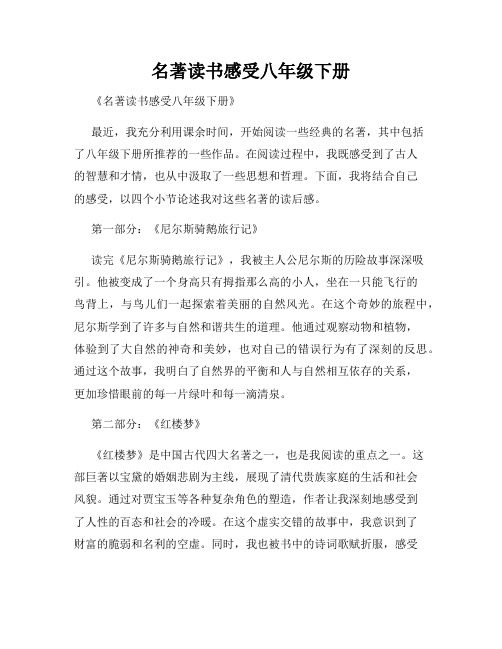 名著读书感受八年级下册

《名著读书感受八年级下册》

最近，我充分利用课余时间，开始阅读一些经典的名著，其中包括了八年级下册所推荐的一些作品。在阅读过程中，我既感受到了古人的智慧和才情，也从中汲取了一些思想和哲理。下面，我将结合自己的感受，以四个小节论述我对这些名著的读后感。

第一部分：《尼尔斯骑鹅旅行记》

读完《尼尔斯骑鹅旅行记》，我被主人公尼尔斯的历险故事深深吸引。他被变成了一个身高只有拇指那么高的小人，坐在一只能飞行的鸟背上，与鸟儿们一起探索着美丽的自然风光。在这个奇妙的旅程中，尼尔斯学到了许多与自然和谐共生的道理。他通过观察动物和植物，体验到了大自然的神奇和美妙，也对自己的错误行为有了深刻的反思。通过这个故事，我明白了自然界的平衡和人与自然相互依存的关系，更加珍惜眼前的每一片绿叶和每一滴清泉。

第二部分：《红楼梦》

《红楼梦》是中国古代四大名著之一，也是我阅读的重点之一。这部巨著以宝黛的婚姻悲剧为主线，展现了清代贵族家庭的生活和社会风貌。通过对贾宝玉等各种复杂角色的塑造，作者让我深刻地感受到了人性的百态和社会的冷暖。在这个虚实交错的故事中，我意识到了财富的脆弱和名利的空虚。同时，我也被书中的诗词歌赋折服，感受